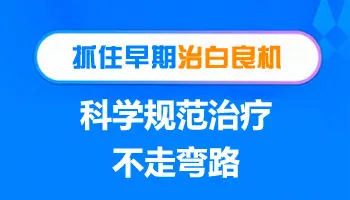 抓住早期治白良机

科学规范治疗
不走弯路